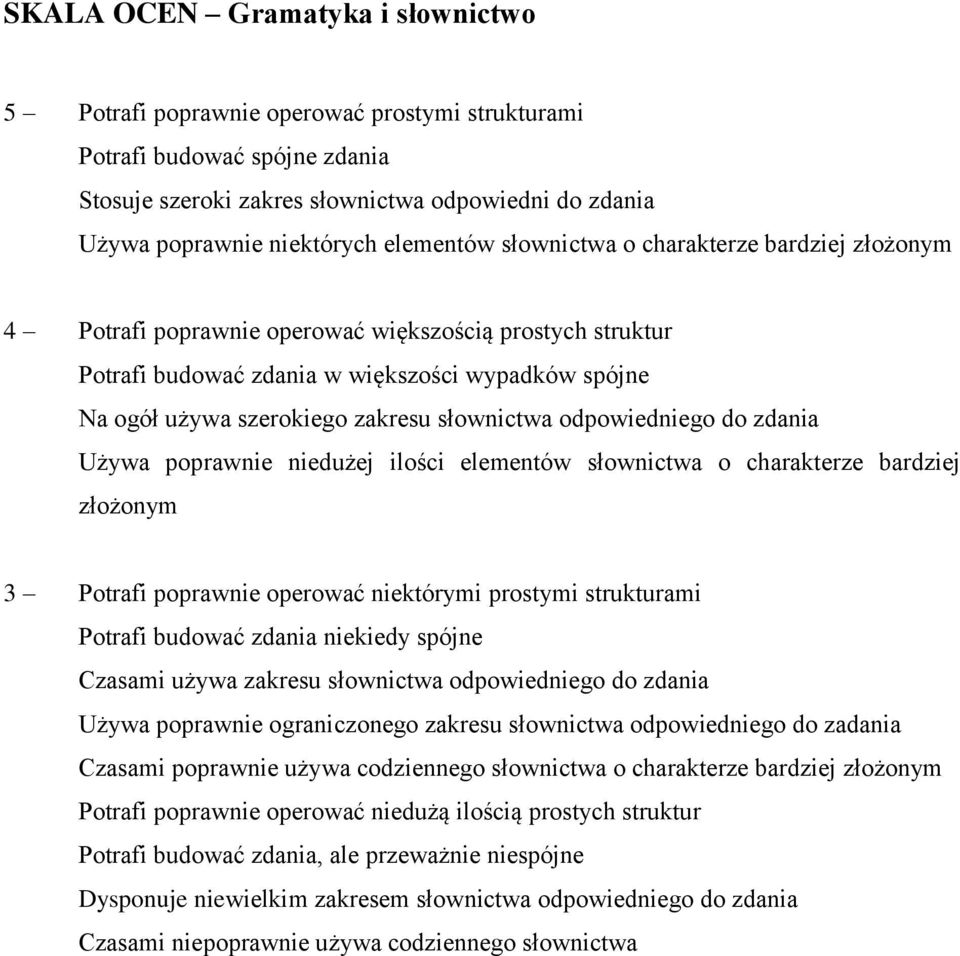 SKALA OCEN – Gramatyka i słownictwo

5 – Potrafi poprawnie operować prostymi strukturami
Potrafi budować spójne zdania
Stosuje szeroki zakres słownictwa odpowiedni do zdania
Używa poprawnie niektórych elementów słownictwa o charakterze bardziej złożonym

4 – Potrafi poprawnie operować większością prostych struktur
Potrafi budować zdania w większości wypadków spójne
Na ogół używa szerokiego zakresu słownictwa odpowiedniego do zdania
Używa poprawnie niedużej ilości elementów słownictwa o charakterze bardziej złożonym

3 – Potrafi poprawnie operować niektórymi prostymi strukturami
Potrafi budować zdania niekiedy spójne
Czasami używa zakresu słownictwa odpowiedniego do zdania
Używa poprawnie ograniczonego zakresu słownictwa odpowiedniego do zadania
Czasami poprawnie używa codziennego słownictwa o charakterze bardziej złożonym
Potrafi poprawnie operować niedużą ilością prostych struktur
Potrafi budować zdania, ale przeważnie niespójne
Dysponuje niewielkim zakresem słownictwa odpowiedniego do zdania
Czasami niepoprawnie używa codziennego słownictwa